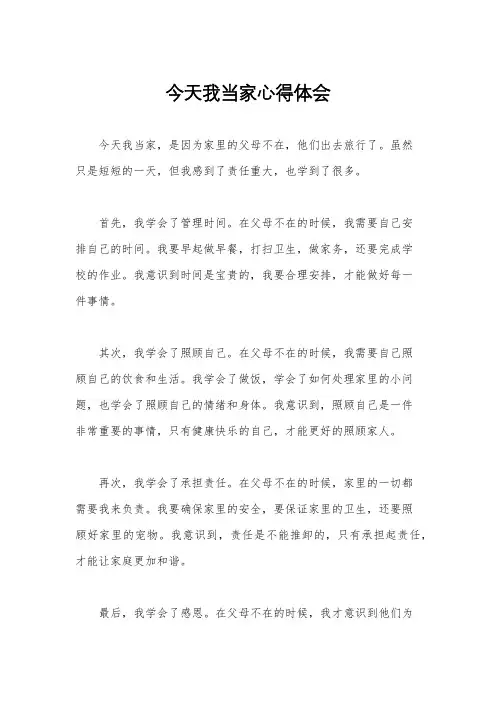 今天我当家心得体会

今天我当家，是因为家里的父母不在，他们出去旅行了。虽然只是短短的一天，但我感到了责任重大，也学到了很多。

首先，我学会了管理时间。在父母不在的时候，我需要自己安排自己的时间。我要早起做早餐，打扫卫生，做家务，还要完成学校的作业。我意识到时间是宝贵的，我要合理安排，才能做好每一件事情。

其次，我学会了照顾自己。在父母不在的时候，我需要自己照顾自己的饮食和生活。我学会了做饭，学会了如何处理家里的小问题，也学会了照顾自己的情绪和身体。我意识到，照顾自己是一件非常重要的事情，只有健康快乐的自己，才能更好的照顾家人。

再次，我学会了承担责任。在父母不在的时候，家里的一切都需要我来负责。我要确保家里的安全，要保证家里的卫生，还要照顾好家里的宠物。我意识到，责任是不能推卸的，只有承担起责任，才能让家庭更加和谐。

最后，我学会了感恩。在父母不在的时候，我才意识到他们为